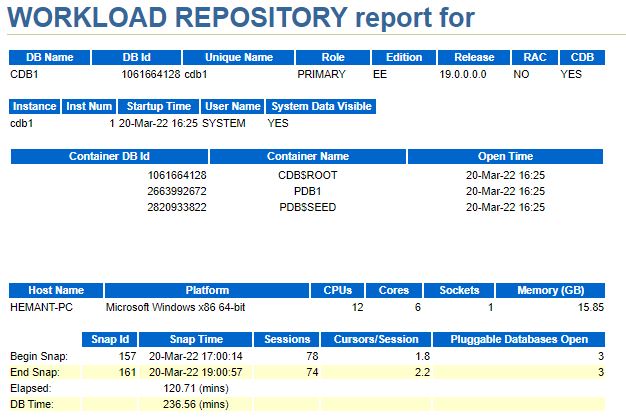 WORKLOAD REPOSITORY report for

| DB Name | DB Id | Unique Name | Role | Edition | Release | RAC | CDB |
|---|---|---|---|---|---|---|---|
| CDB1 | 1061664128 | cdb1 | PRIMARY | EE | 19.0.0.0.0 | NO | YES |

| Instance | Inst Num | Startup Time | User Name | System Data Visible |
|---|---|---|---|---|
| cdb1 | 1 | 20-Mar-22 16:25 | SYSTEM | YES |

| Container DB Id | Container Name | Open Time |
|---|---|---|
| 1061664128 | CDB$ROOT | 20-Mar-22 16:25 |
| 2663992672 | PDB1 | 20-Mar-22 16:25 |
| 2820933822 | PDB$SEED | 20-Mar-22 16:25 |

| Host Name | Platform | CPUs | Cores | Sockets | Memory (GB) |
|---|---|---|---|---|---|
| HEMANT-PC | Microsoft Windows x86 64-bit | 12 | 6 | 1 | 15.85 |

| | Snap Id | Snap Time | Sessions | Cursors/Session | Pluggable Databases Open |
|---|---|---|---|---|---|
| Begin Snap: | 157 | 20-Mar-22 17:00:14 | 78 | 1.8 | 3 |
| End Snap: | 161 | 20-Mar-22 19:00:57 | 74 | 2.2 | 3 |
| Elapsed: | | 120.71 (mins) | | | |
| DB Time: | | 236.56 (mins) | | | |